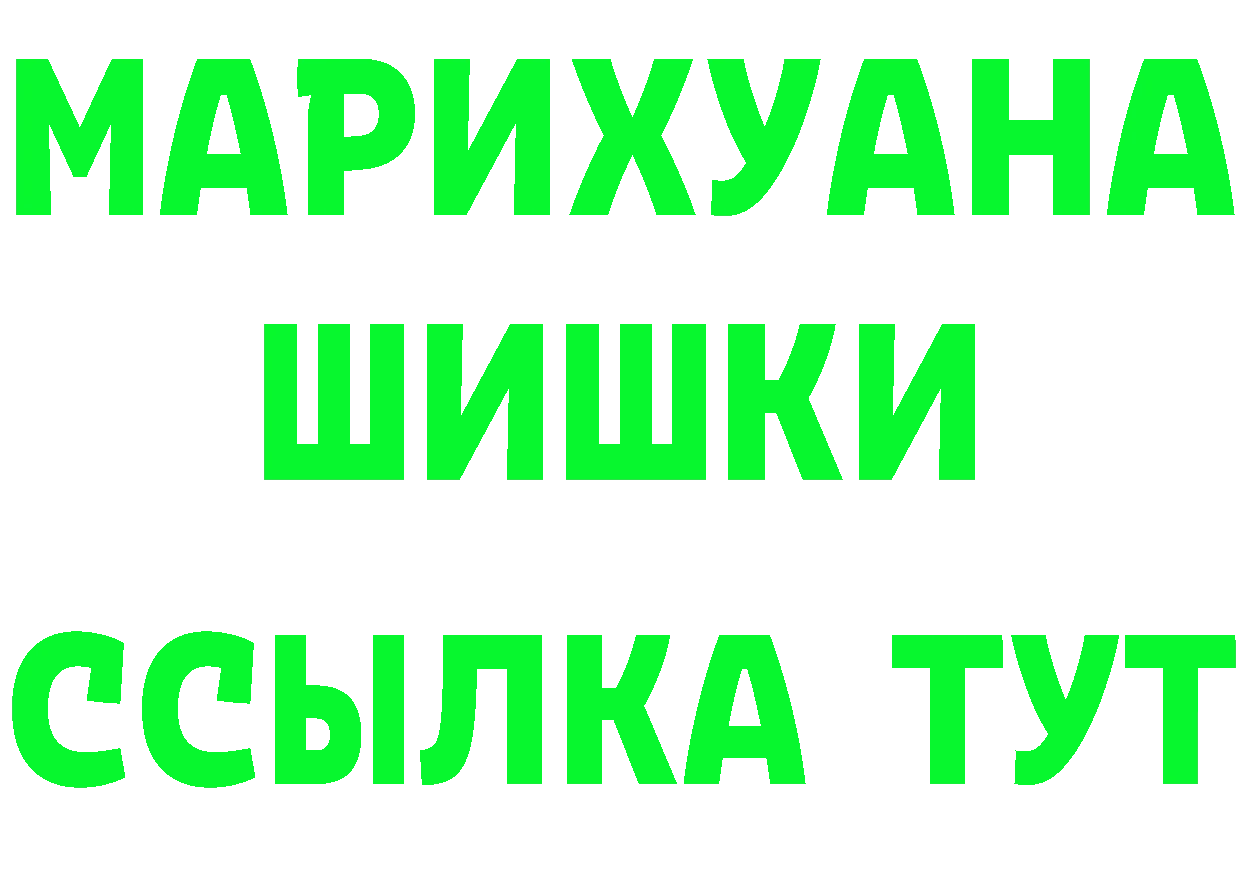 МАРИХУАНА
ШИШКИ
ССЫЛКА ТУТ